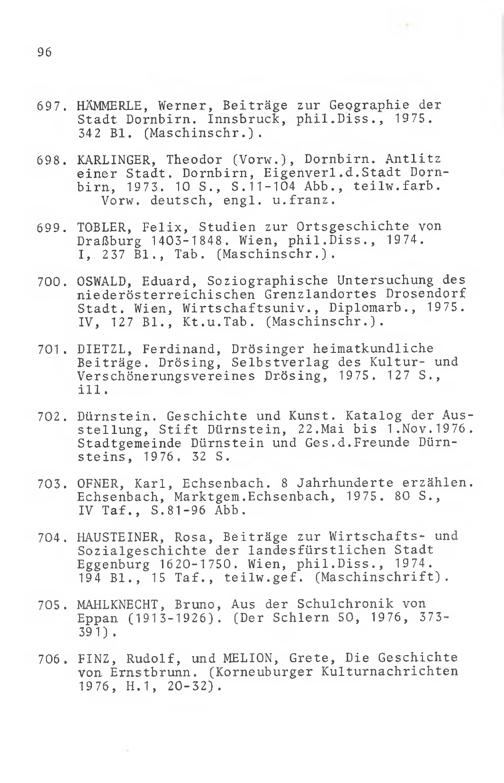 96

697. HÄMMERLE, Werner, Beiträge zur Geographie der Stadt Dornbirn. Innsbruck, phil.Diss., 1975. 342 Bl. (Maschinschr.).

698. KARLINGER, Theodor (Vorw.), Dornbirn. Antlitz einer Stadt. Dornbirn, Eigenverl.d.Stadt Dornbirn, 1973. 10 S., S.11-104 Abb., teilw.farb. Vorw. deutsch, engl. u.franz.

699. TOBLER, Felix, Studien zur Ortsgeschichte von Draßburg 1403-1848. Wien, phil.Diss., 1974. I, 237 Bl., Tab. (Maschinschr.).

700. OSWALD, Eduard, Soziographische Untersuchung des niederösterreichischen Grenzlandortes Drosendorf Stadt. Wien, Wirtschaftsuniv., Diplomarb., 1975. IV, 127 Bl., Kt.u.Tab. (Maschinschr.).

701. DIETZL, Ferdinand, Drösinger heimatkundliche Beiträge. Drösing, Selbstverlag des Kultur- und Verschönerungsvereines Drösing, 1975. 127 S., ill.

702. Dürnstein. Geschichte und Kunst. Katalog der Ausstellung, Stift Dürnstein, 22.Mai bis 1.Nov.1976. Stadtgemeinde Dürnstein und Ges.d.Freunde Dürnsteins, 1976. 32 S.

703. OFNER, Karl, Echsenbach. 8 Jahrhunderte erzählen. Echsenbach, Marktgem.Echsenbach, 1975. 80 S., IV Taf., S.81-96 Abb.

704. HAUSTEINER, Rosa, Beiträge zur Wirtschafts- und Sozialgeschichte der landesfürstlichen Stadt Eggenburg 1620-1750. Wien, phil.Diss., 1974. 194 Bl., 15 Taf., teilw.gef. (Maschinschrift).

705. MAHLKNECHT, Bruno, Aus der Schulchronik von Eppan (1913-1926). (Der Schlern 50, 1976, 373-391).

706. FINZ, Rudolf, und MELION, Grete, Die Geschichte von Ernstbrunn. (Korneuburger Kulturnachrichten 1976, H.1, 20-32).